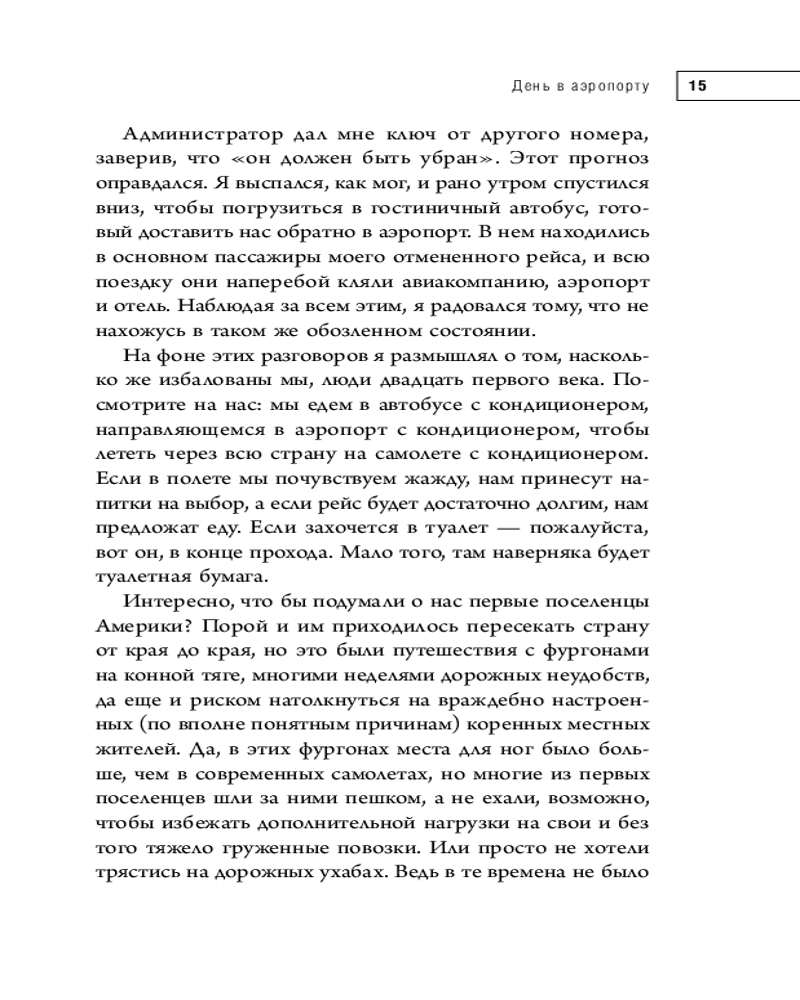 День в аэропорту 15

Администратор дал мне ключ от другого номера, заверив, что «он должен быть убран». Этот прогноз оправдался. Я выспался, как мог, и рано утром спустился вниз, чтобы погрузиться в гостиничный автобус, готовый доставить нас обратно в аэропорт. В нем находились в основном пассажиры моего отмененного рейса, и всю поездку они наперебой кляли авиакомпанию, аэропорт и отель. Наблюдая за всем этим, я радовался тому, что не нахожусь в таком же обозленном состоянии.

На фоне этих разговоров я размышлял о том, насколько же избалованы мы, люди двадцать первого века. Посмотрите на нас: мы едем в автобусе с кондиционером, направляющемся в аэропорт с кондиционером, чтобы лететь через всю страну на самолете с кондиционером. Если в полете мы почувствуем жажду, нам принесут напитки на выбор, а если рейс будет достаточно долгим, нам предложат еду. Если захочется в туалет — пожалуйста, вот он, в конце прохода. Мало того, там наверняка будет туалетная бумага.

Интересно, что бы подумали о нас первые поселенцы Америки? Порой и им приходилось пересекать страну от края до края, но это были путешествия с фургонами на конной тяге, многими неделями дорожных неудобств, да еще и риском натолкнуться на враждебно настроенных (по вполне понятным причинам) коренных местных жителей. Да, в этих фургонах места для ног было больше, чем в современных самолетах, но многие из первых поселенцев шли за ними пешком, а не ехали, возможно, чтобы избежать дополнительной нагрузки на свои и без того тяжело груженные повозки. Или просто не хотели трястись на дорожных ухабах. Ведь в те времена не было